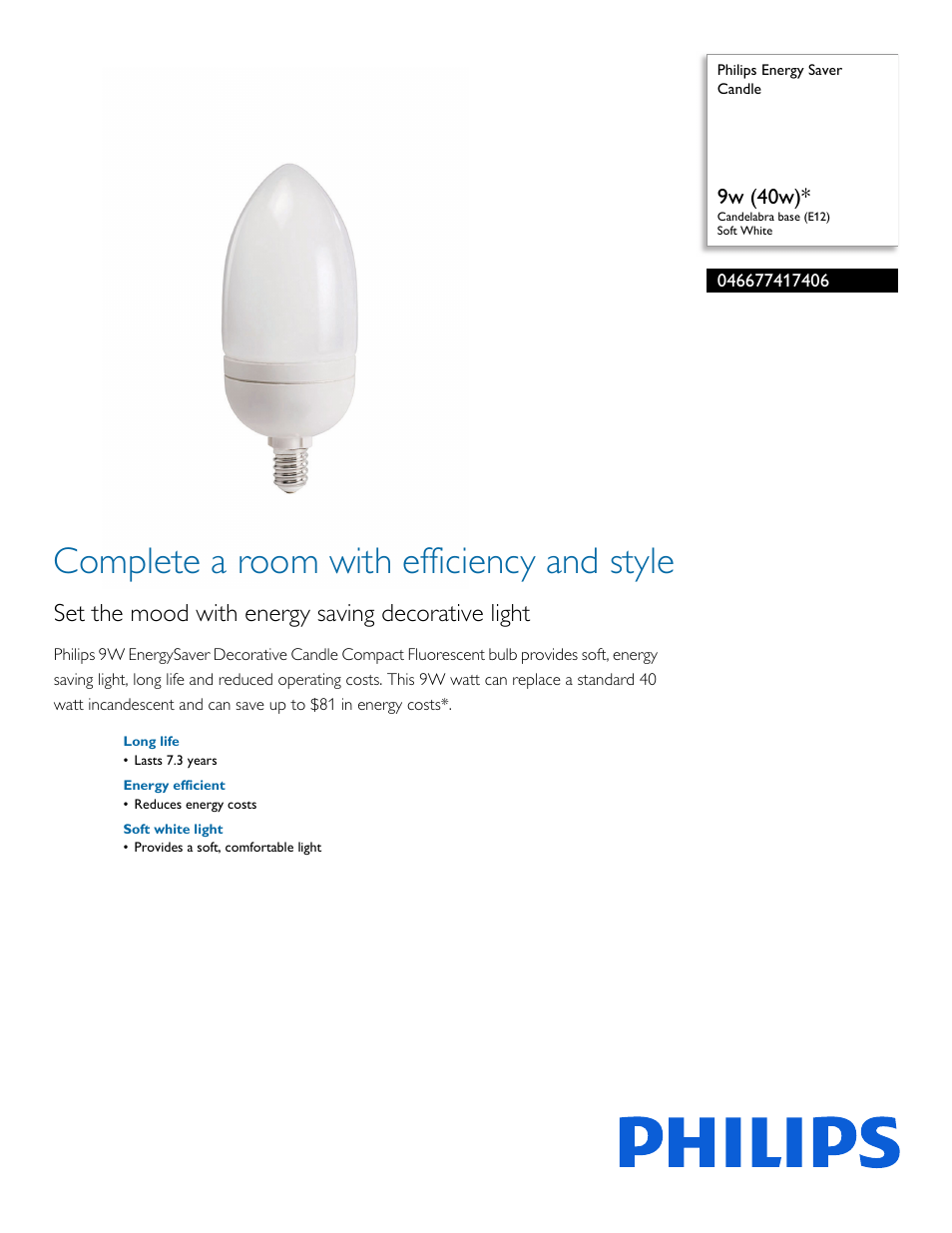 Philips Energy Saver Candle

9w (40w)*
Candelabra base (E12)
Soft White

046677417406

Complete a room with efficiency and style

Set the mood with energy saving decorative light

Philips 9W EnergySaver Decorative Candle Compact Fluorescent bulb provides soft, energy saving light, long life and reduced operating costs. This 9W watt can replace a standard 40 watt incandescent and can save up to $81 in energy costs*.

Long life
• Lasts 7.3 years

Energy efficient
• Reduces energy costs

Soft white light
• Provides a soft, comfortable light

PHILIPS